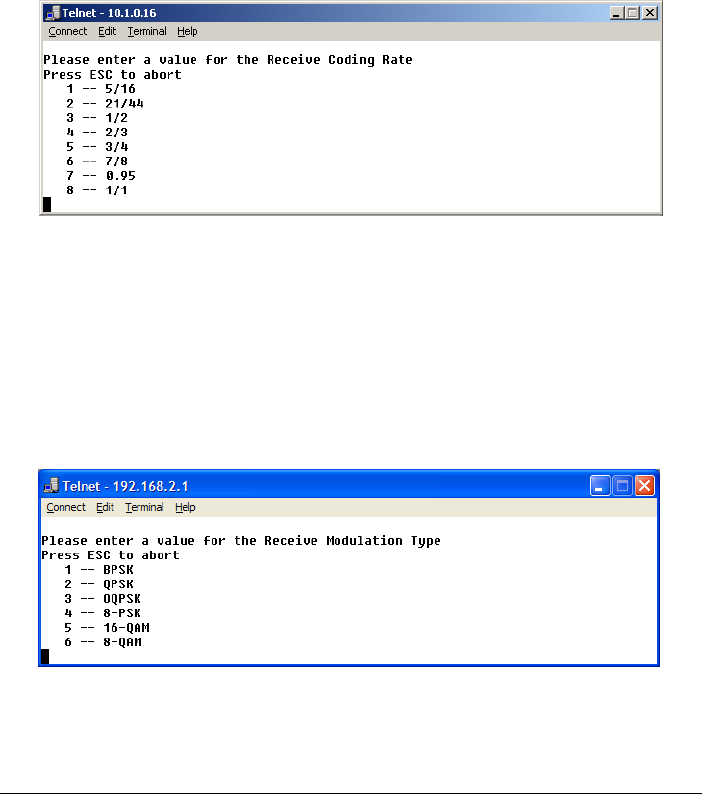 Telnet - 10.1.0.16
Connect Edit Terminal Help

Please enter a value for the Receive Coding Rate
Press ESC to abort
1 -- 5/16
2 -- 21/44
3 -- 1/2
4 -- 2/3
5 -- 3/4
6 -- 7/8
7 -- 0.95
8 -- 1/1

Telnet - 192.168.2.1
Connect Edit Terminal Help

Please enter a value for the Receive Modulation Type
Press ESC to abort
1 -- BPSK
2 -- QPSK
3 -- OQPSK
4 -- 8-PSK
5 -- 16-QAM
6 -- 8-QAM